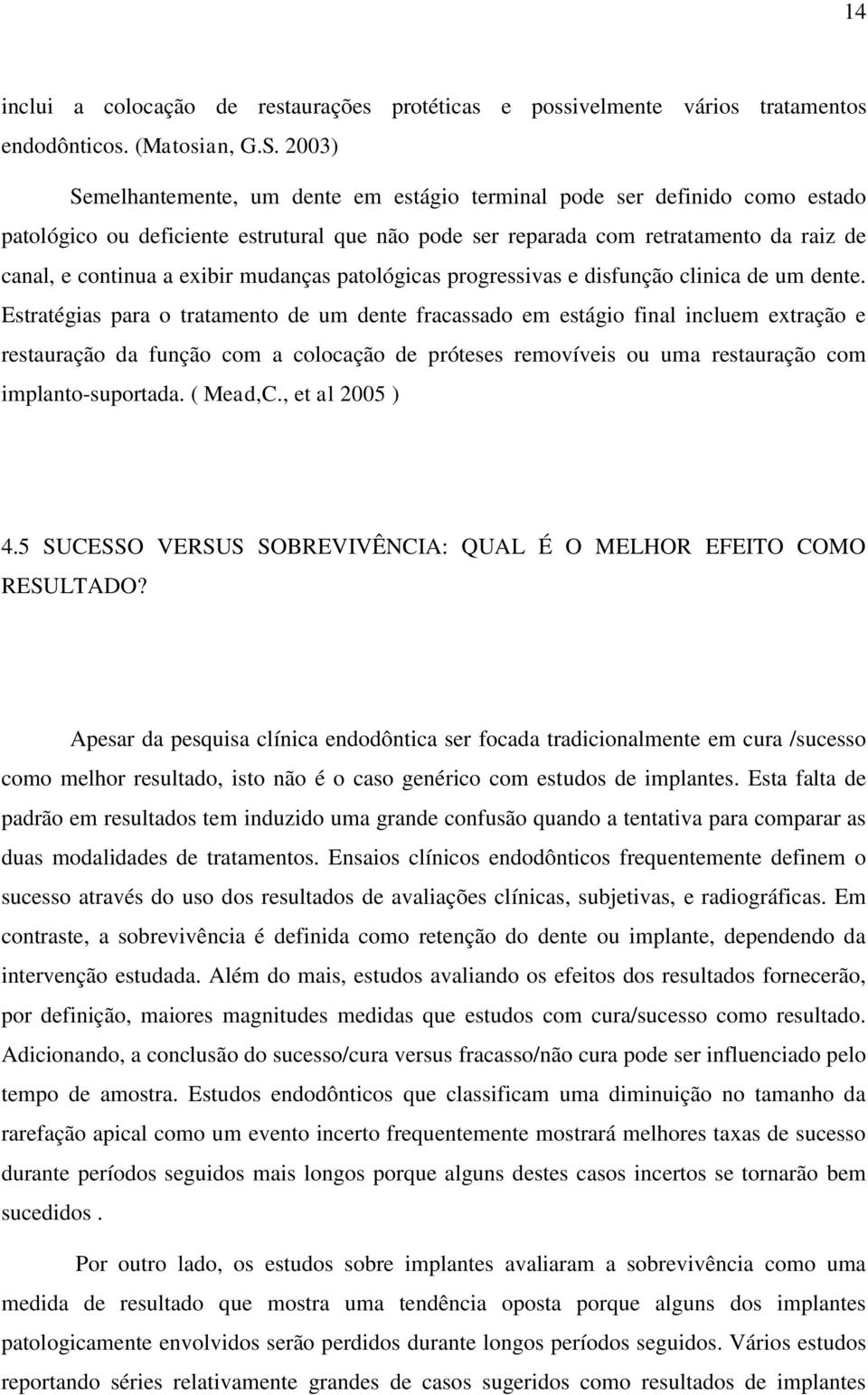 14

inclui a colocação de restaurações protéticas e possivelmente vários tratamentos endodônticos. (Matosian, G.S. 2003)

Semelhantemente, um dente em estágio terminal pode ser definido como estado patológico ou deficiente estrutural que não pode ser reparada com retratamento da raiz de canal, e continua a exibir mudanças patológicas progressivas e disfunção clinica de um dente. Estratégias para o tratamento de um dente fracassado em estágio final incluem extração e restauração da função com a colocação de próteses removíveis ou uma restauração com implanto-suportada. ( Mead,C., et al 2005 )

4.5 SUCESSO VERSUS SOBREVIVÊNCIA: QUAL É O MELHOR EFEITO COMO RESULTADO?

Apesar da pesquisa clínica endodôntica ser focada tradicionalmente em cura /sucesso como melhor resultado, isto não é o caso genérico com estudos de implantes. Esta falta de padrão em resultados tem induzido uma grande confusão quando a tentativa para comparar as duas modalidades de tratamentos. Ensaios clínicos endodônticos frequentemente definem o sucesso através do uso dos resultados de avaliações clínicas, subjetivas, e radiográficas. Em contraste, a sobrevivência é definida como retenção do dente ou implante, dependendo da intervenção estudada. Além do mais, estudos avaliando os efeitos dos resultados fornecerão, por definição, maiores magnitudes medidas que estudos com cura/sucesso como resultado. Adicionando, a conclusão do sucesso/cura versus fracasso/não cura pode ser influenciado pelo tempo de amostra. Estudos endodônticos que classificam uma diminuição no tamanho da rarefação apical como um evento incerto frequentemente mostrará melhores taxas de sucesso durante períodos seguidos mais longos porque alguns destes casos incertos se tornarão bem sucedidos .

Por outro lado, os estudos sobre implantes avaliaram a sobrevivência como uma medida de resultado que mostra uma tendência oposta porque alguns dos implantes patologicamente envolvidos serão perdidos durante longos períodos seguidos. Vários estudos reportando séries relativamente grandes de casos sugeridos como resultados de implantes